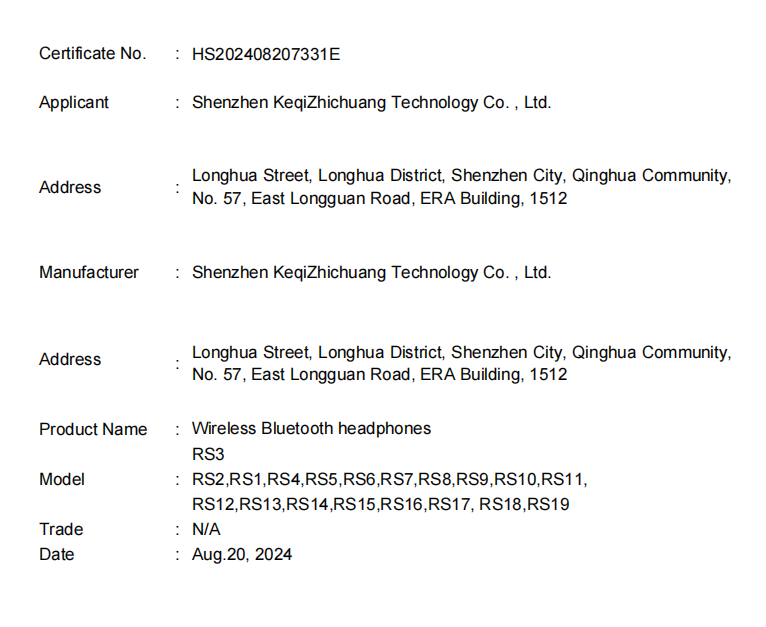 Certificate No. : HS202408207331E

Applicant : Shenzhen KeqiZhichuang Technology Co. , Ltd.

Address : Longhua Street, Longhua District, Shenzhen City, Qinghua Community, No. 57, East Longguan Road, ERA Building, 1512

Manufacturer : Shenzhen KeqiZhichuang Technology Co. , Ltd.

Address : Longhua Street, Longhua District, Shenzhen City, Qinghua Community, No. 57, East Longguan Road, ERA Building, 1512

Product Name : Wireless Bluetooth headphones

Model : RS3
RS2,RS1,RS4,RS5,RS6,RS7,RS8,RS9,RS10,RS11,
RS12,RS13,RS14,RS15,RS16,RS17, RS18,RS19

Trade : N/A

Date : Aug.20, 2024